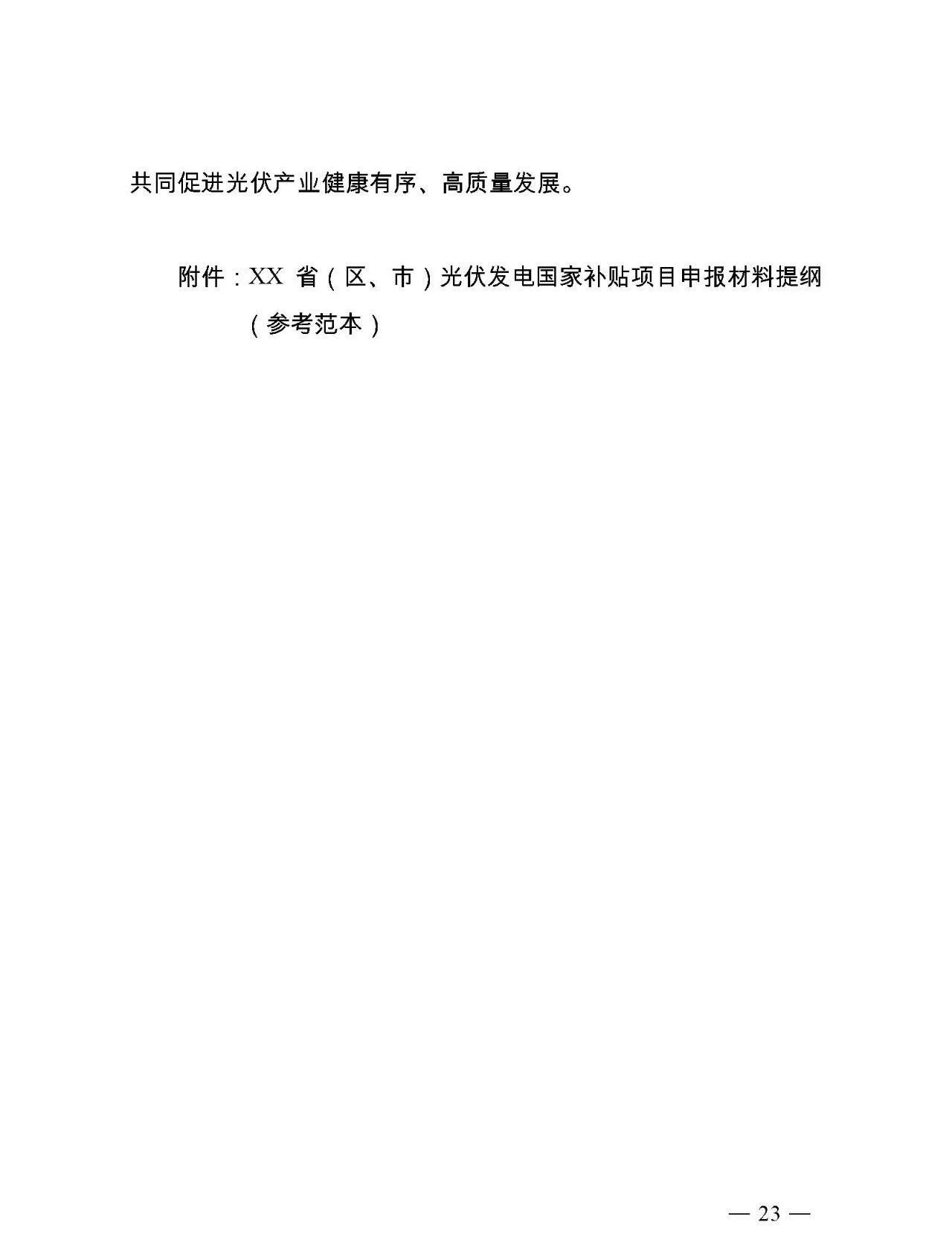 共同促进光伏产业健康有序、高质量发展。

附件：XX省（区、市）光伏发电国家补贴项目申报材料提纲（参考范本）

— 23 —